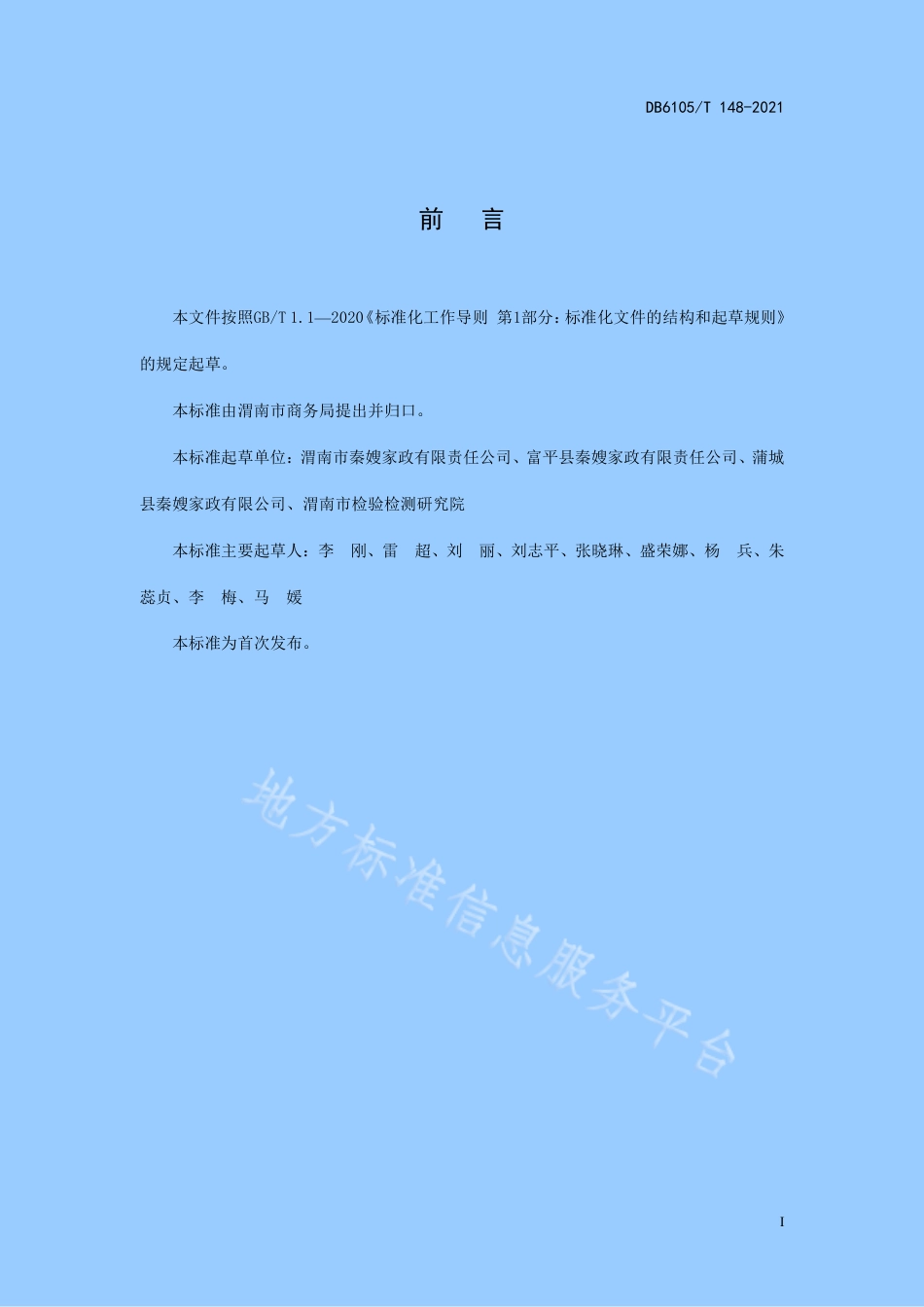 DB6105/T 148-2021

前　言

本文件按照GB/T 1.1—2020《标准化工作导则 第1部分：标准化文件的结构和起草规则》的规定起草。

本标准由渭南市商务局提出并归口。

本标准起草单位：渭南市秦嫂家政有限责任公司、富平县秦嫂家政有限责任公司、蒲城县秦嫂家政有限公司、渭南市检验检测研究院

本标准主要起草人：李　刚、雷　超、刘　丽、刘志平、张晓琳、盛荣娜、杨　兵、朱蕊贞、李　梅、马　媛

本标准为首次发布。

地方标准信息服务平台

I